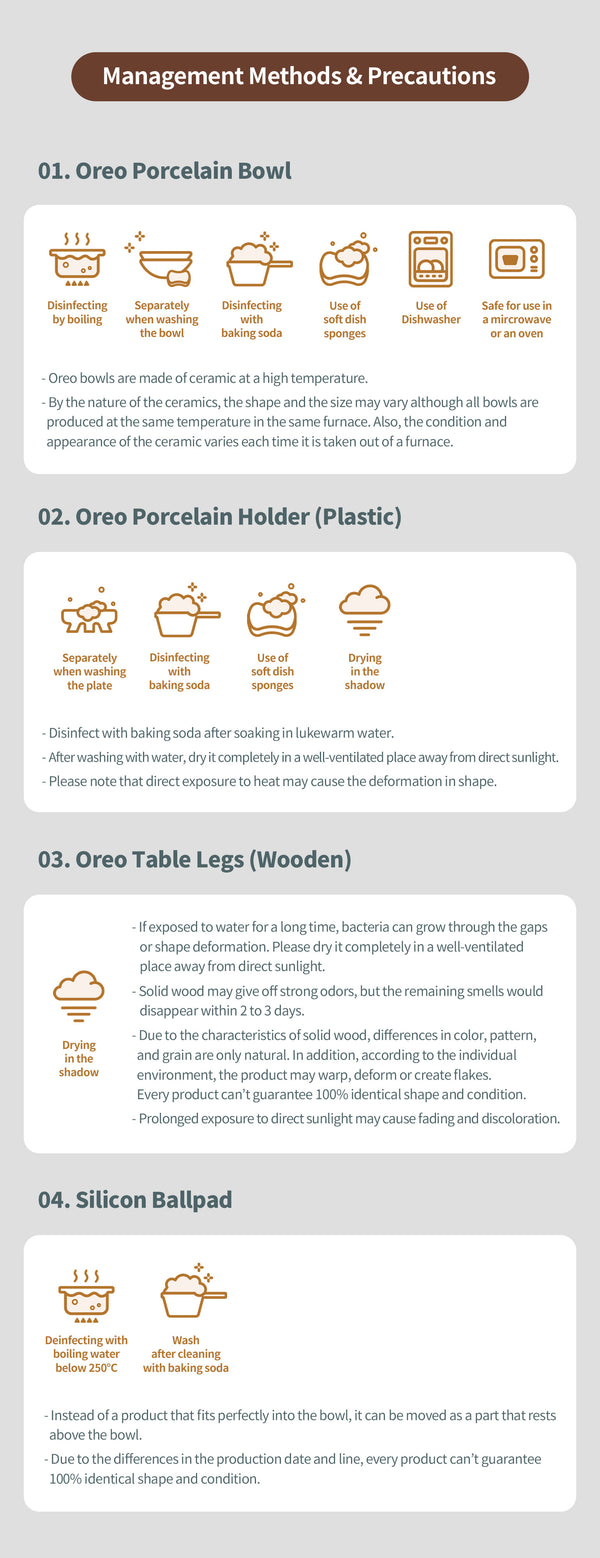 Management Methods & Precautions

01. Oreo Porcelain Bowl

Disinfecting by boiling

Separately when washing the bowl

Disinfecting with baking soda

Use of soft dish sponges

Use of Dishwasher

Safe for use in a mircrowave or an oven

- Oreo bowls are made of ceramic at a high temperature.

- By the nature of the ceramics, the shape and the size may vary although all bowls are produced at the same temperature in the same furnace. Also, the condition and appearance of the ceramic varies each time it is taken out of a furnace.

02. Oreo Porcelain Holder (Plastic)

Separately when washing the plate

Disinfecting with baking soda

Use of soft dish sponges

Drying in the shadow

- Disinfect with baking soda after soaking in lukewarm water.

- After washing with water, dry it completely in a well-ventilated place away from direct sunlight.

- Please note that direct exposure to heat may cause the deformation in shape.

03. Oreo Table Legs (Wooden)

Drying in the shadow

- If exposed to water for a long time, bacteria can grow through the gaps or shape deformation. Please dry it completely in a well-ventilated place away from direct sunlight.

- Solid wood may give off strong odors, but the remaining smells would disappear within 2 to 3 days.

- Due to the characteristics of solid wood, differences in color, pattern, and grain are only natural. In addition, according to the individual environment, the product may warp, deform or create flakes. Every product can't guarantee 100% identical shape and condition.

- Prolonged exposure to direct sunlight may cause fading and discoloration.

04. Silicon Ballpad

Deinfecting with boiling water below 250°C

Wash after cleaning with baking soda

- Instead of a product that fits perfectly into the bowl, it can be moved as a part that rests above the bowl.

- Due to the differences in the production date and line, every product can't guarantee 100% identical shape and condition.